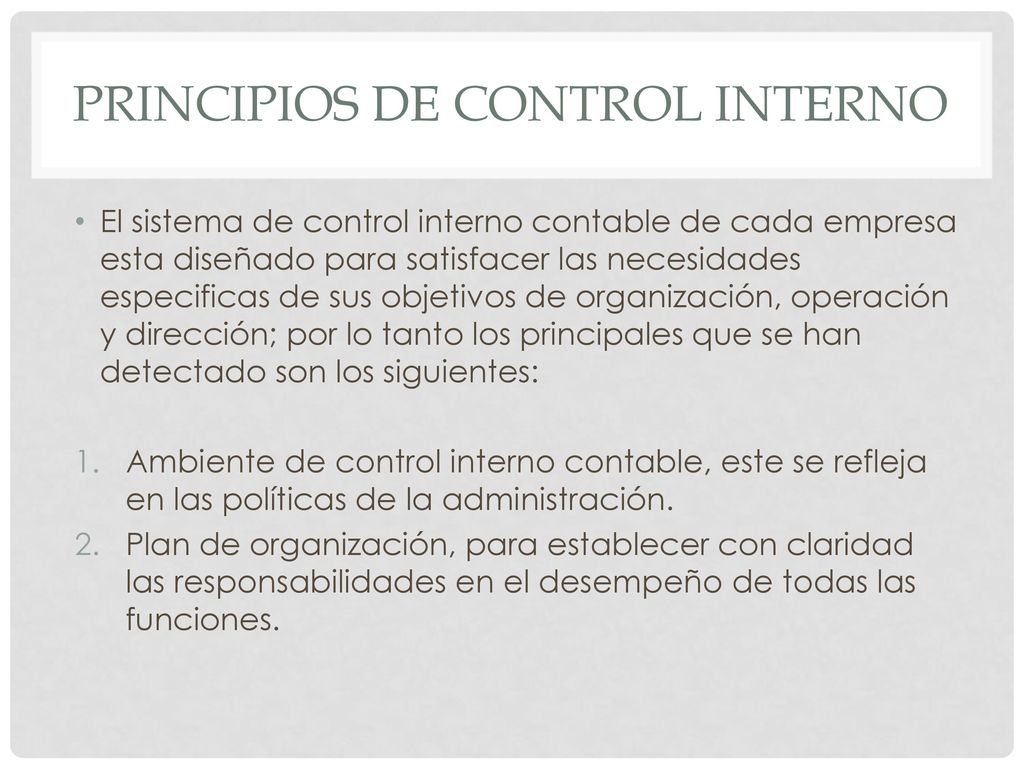 PRINCIPIOS DE CONTROL INTERNO

• El sistema de control interno contable de cada empresa esta diseñado para satisfacer las necesidades especificas de sus objetivos de organización, operación y dirección; por lo tanto los principales que se han detectado son los siguientes:

1. Ambiente de control interno contable, este se refleja en las políticas de la administración.
2. Plan de organización, para establecer con claridad las responsabilidades en el desempeño de todas las funciones.